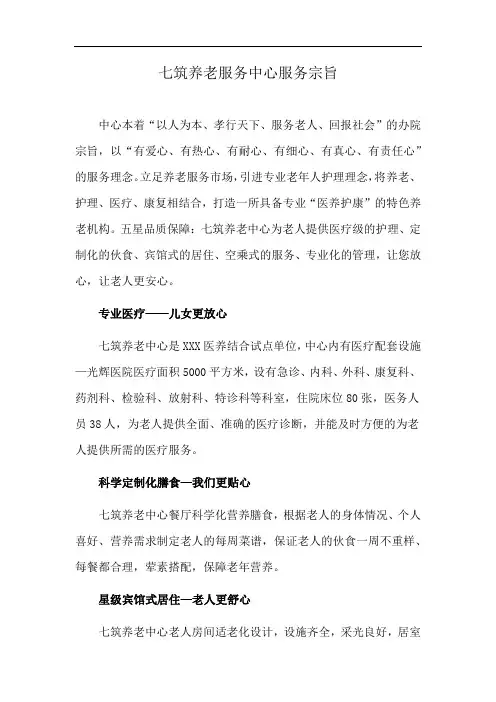 七筑养老服务中心服务宗旨

中心本着“以人为本、孝行天下、服务老人、回报社会”的办院宗旨，以“有爱心、有热心、有耐心、有细心、有真心、有责任心”的服务理念。立足养老服务市场，引进专业老年人护理理念，将养老、护理、医疗、康复相结合，打造一所具备专业“医养护康”的特色养老机构。五星品质保障：七筑养老中心为老人提供医疗级的护理、定制化的伙食、宾馆式的居住、空乘式的服务、专业化的管理，让您放心，让老人更安心。

专业医疗——儿女更放心

七筑养老中心是XXX医养结合试点单位，中心内有医疗配套设施—光辉医院医疗面积5000平方米，设有急诊、内科、外科、康复科、药剂科、检验科、放射科、特诊科等科室，住院床位80张，医务人员38人，为老人提供全面、准确的医疗诊断，并能及时方便的为老人提供所需的医疗服务。

科学定制化膳食—我们更贴心

七筑养老中心餐厅科学化营养膳食，根据老人的身体情况、个人喜好、营养需求制定老人的每周菜谱，保证老人的伙食一周不重样、每餐都合理，荤素搭配，保障老年营养。

星级宾馆式居住—老人更舒心

七筑养老中心老人房间适老化设计，设施齐全，采光良好，居室